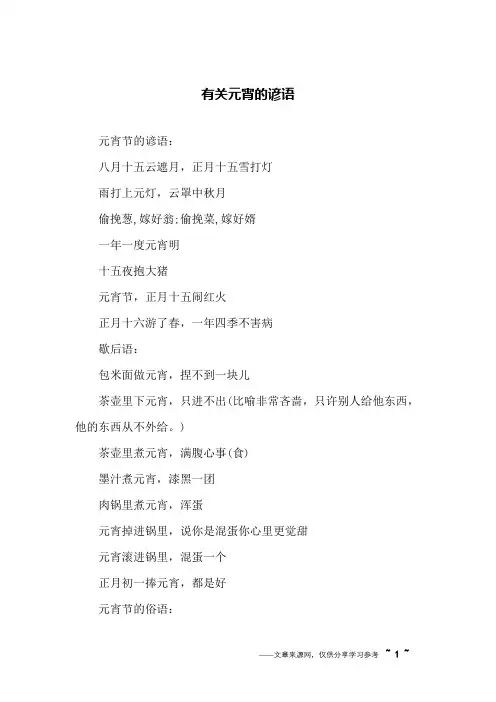 有关元宵的谚语

元宵节的谚语：

八月十五云遮月，正月十五雪打灯

雨打上元灯，云罩中秋月

偷挽葱，嫁好翁；偷挽菜，嫁好婿

一年一度元宵明

十五夜抱大猪

元宵节，正月十五闹红火

正月十六游了春，一年四季不害病

歇后语：

包米面做元宵，捏不到一块儿

茶壶里下元宵，只进不出（比喻非常吝啬，只许别人给他东西，他的东西从不外给。）

茶壶里煮元宵，满腹心事（食）

墨汁煮元宵，漆黑一团

肉锅里煮元宵，浑蛋

元宵掉进锅里，说你是混蛋你心里更觉甜

元宵滚进锅里，混蛋一个

正月初一捧元宵，都是好

元宵节的俗语：

——文章来源网，仅供分享学习参考 ~ 1 ~